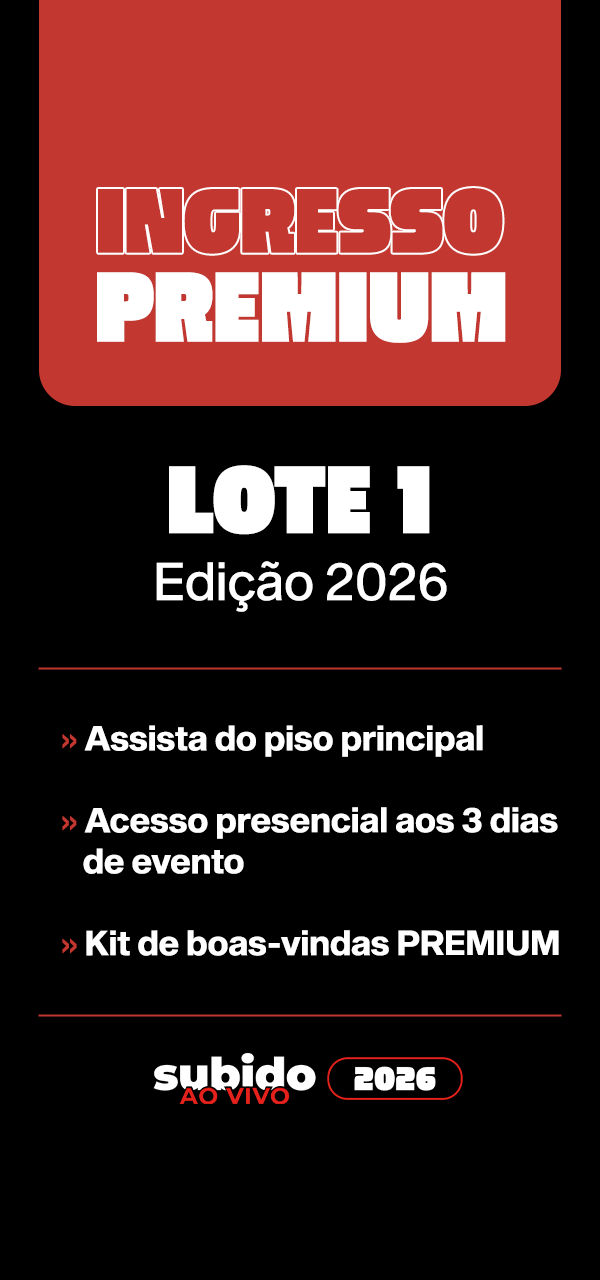 INGRESSO
PREMIUM

LOTE 1
Edição 2026

» Assista do piso principal

» Acesso presencial aos 3 dias de evento

» Kit de boas-vindas PREMIUM

subido
AO VIVO
2026